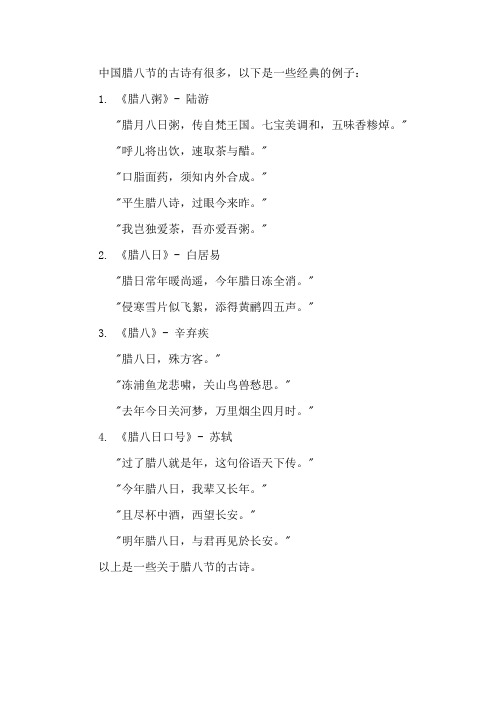 中国腊八节的古诗有很多，以下是一些经典的例子：

1. 《腊八粥》- 陆游

"腊月八日粥，传自梵王国。七宝美调和，五味香糁焯。"

"呼儿将出饮，速取茶与醋。"

"口脂面药，须知内外合成。"

"平生腊八诗，过眼今来昨。"

"我岂独爱茶，吾亦爱吾粥。"

2. 《腊八日》- 白居易

"腊日常年暖尚遥，今年腊日冻全消。"

"侵寒雪片似飞絮，添得黄鹂四五声。"

3. 《腊八》- 辛弃疾

"腊八日，殊方客。"

"冻浦鱼龙悲啸，关山鸟兽愁思。"

"去年今日关河梦，万里烟尘四月时。"

4. 《腊八日口号》- 苏轼

"过了腊八就是年，这句俗语天下传。"

"今年腊八日，我辈又长年。"

"且尽杯中酒，西望长安。"

"明年腊八日，与君再见於长安。"

以上是一些关于腊八节的古诗。